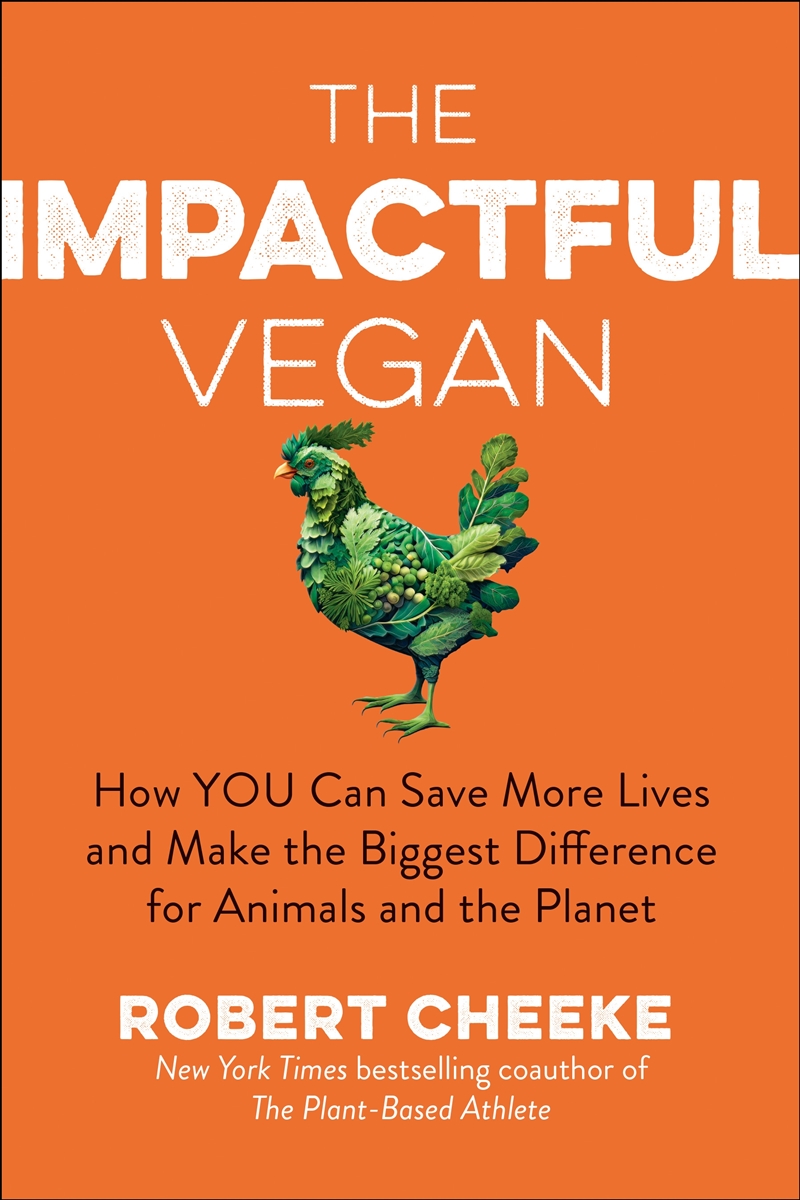 THE
IMPACTFUL
VEGAN

How YOU Can Save More Lives and Make the Biggest Difference for Animals and the Planet

ROBERT CHEEKE
New York Times bestselling coauthor of The Plant-Based Athlete